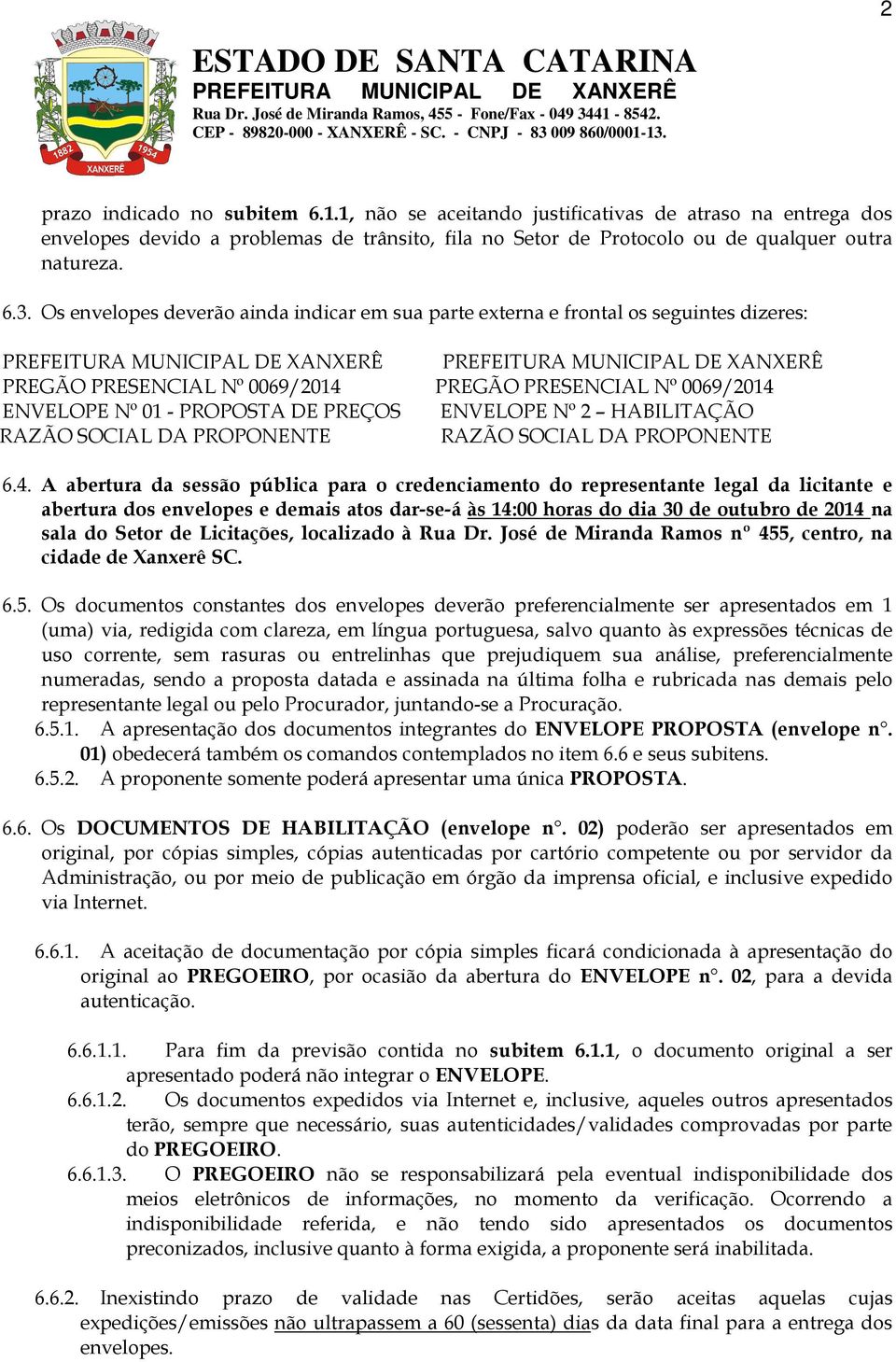 2

1882 1954 XANXERÊ

ESTADO DE SANTA CATARINA
PREFEITURA MUNICIPAL DE XANXERÊ
Rua Dr. José de Miranda Ramos, 455 - Fone/Fax - 049 3441 - 8542.
CEP - 89820-000 - XANXERÊ - SC. - CNPJ - 83 009 860/0001-13.

prazo indicado no subitem 6.1.1, não se aceitando justificativas de atraso na entrega dos envelopes devido a problemas de trânsito, fila no Setor de Protocolo ou de qualquer outra natureza.

6.3. Os envelopes deverão ainda indicar em sua parte externa e frontal os seguintes dizeres:

PREFEITURA MUNICIPAL DE XANXERÊ
PREGÃO PRESENCIAL Nº 0069/2014
ENVELOPE Nº 01 - PROPOSTA DE PREÇOS
RAZÃO SOCIAL DA PROPONENTE

PREFEITURA MUNICIPAL DE XANXERÊ
PREGÃO PRESENCIAL Nº 0069/2014
ENVELOPE Nº 2 – HABILITAÇÃO
RAZÃO SOCIAL DA PROPONENTE

6.4. A abertura da sessão pública para o credenciamento do representante legal da licitante e abertura dos envelopes e demais atos dar-se-á às 14:00 horas do dia 30 de outubro de 2014 na sala do Setor de Licitações, localizado à Rua Dr. José de Miranda Ramos nº 455, centro, na cidade de Xanxerê SC.

6.5. Os documentos constantes dos envelopes deverão preferencialmente ser apresentados em 1 (uma) via, redigida com clareza, em língua portuguesa, salvo quanto às expressões técnicas de uso corrente, sem rasuras ou entrelinhas que prejudiquem sua análise, preferencialmente numeradas, sendo a proposta datada e assinada na última folha e rubricada nas demais pelo representante legal ou pelo Procurador, juntando-se a Procuração.
6.5.1. A apresentação dos documentos integrantes do ENVELOPE PROPOSTA (envelope n°. 01) obedecerá também os comandos contemplados no item 6.6 e seus subitens.
6.5.2. A proponente somente poderá apresentar uma única PROPOSTA.

6.6. Os DOCUMENTOS DE HABILITAÇÃO (envelope n°. 02) poderão ser apresentados em original, por cópias simples, cópias autenticadas por cartório competente ou por servidor da Administração, ou por meio de publicação em órgão da imprensa oficial, e inclusive expedido via Internet.

6.6.1. A aceitação de documentação por cópia simples ficará condicionada à apresentação do original ao PREGOEIRO, por ocasião da abertura do ENVELOPE n°. 02, para a devida autenticação.

6.6.1.1. Para fim da previsão contida no subitem 6.1.1, o documento original a ser apresentado poderá não integrar o ENVELOPE.
6.6.1.2. Os documentos expedidos via Internet e, inclusive, aqueles outros apresentados terão, sempre que necessário, suas autenticidades/validades comprovadas por parte do PREGOEIRO.
6.6.1.3. O PREGOEIRO não se responsabilizará pela eventual indisponibilidade dos meios eletrônicos de informações, no momento da verificação. Ocorrendo a indisponibilidade referida, e não tendo sido apresentados os documentos preconizados, inclusive quanto à forma exigida, a proponente será inabilitada.

6.6.2. Inexistindo prazo de validade nas Certidões, serão aceitas aquelas cujas expedições/emissões não ultrapassem a 60 (sessenta) dias da data final para a entrega dos envelopes.